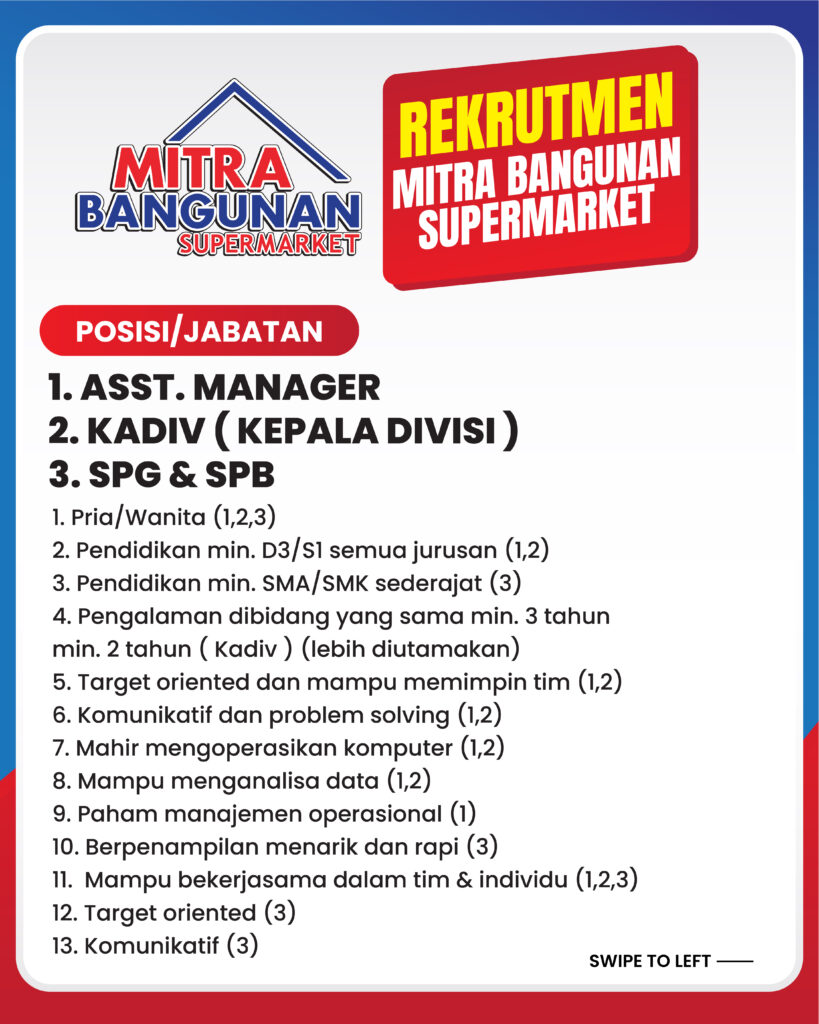 MITRA BANGUNAN SUPERMARKET

REKRUTMEN
MITRA BANGUNAN SUPERMARKET

POSISI/JABATAN

1. ASST. MANAGER
2. KADIV ( KEPALA DIVISI )
3. SPG & SPB

1. Pria/Wanita (1,2,3)
2. Pendidikan min. D3/S1 semua jurusan (1,2)
3. Pendidikan min. SMA/SMK sederajat (3)
4. Pengalaman dibidang yang sama min. 3 tahun min. 2 tahun ( Kadiv ) (lebih diutamakan)
5. Target oriented dan mampu memimpin tim (1,2)
6. Komunikatif dan problem solving (1,2)
7. Mahir mengoperasikan komputer (1,2)
8. Mampu menganalisa data (1,2)
9. Paham manajemen operasional (1)
10. Berpenampilan menarik dan rapi (3)
11. Mampu bekerjasama dalam tim & individu (1,2,3)
12. Target oriented (3)
13. Komunikatif (3)

SWIPE TO LEFT